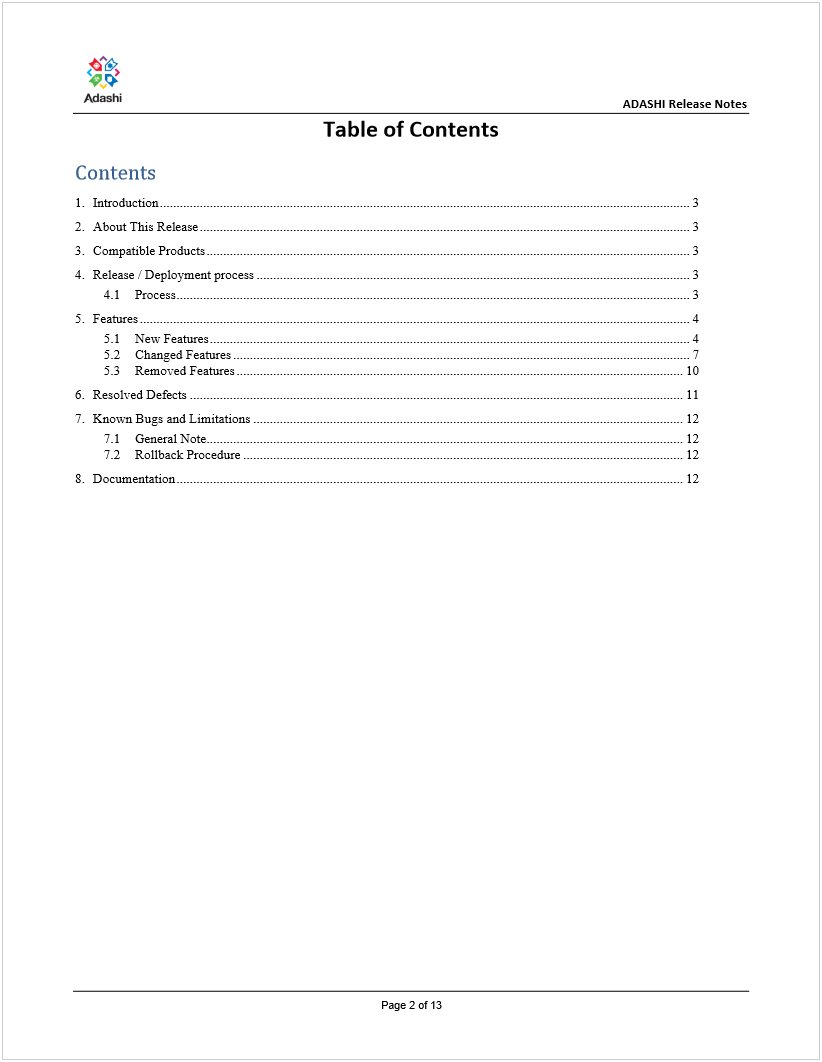 Adashi

ADASHI Release Notes

Table of Contents

Contents

1. Introduction ........ 3
2. About This Release ........ 3
3. Compatible Products ........ 3
4. Release / Deployment process ........ 3
4.1 Process ........ 3
5. Features ........ 4
5.1 New Features ........ 4
5.2 Changed Features ........ 7
5.3 Removed Features ........ 10
6. Resolved Defects ........ 11
7. Known Bugs and Limitations ........ 12
7.1 General Note ........ 12
7.2 Rollback Procedure ........ 12
8. Documentation ........ 12

Page 2 of 13